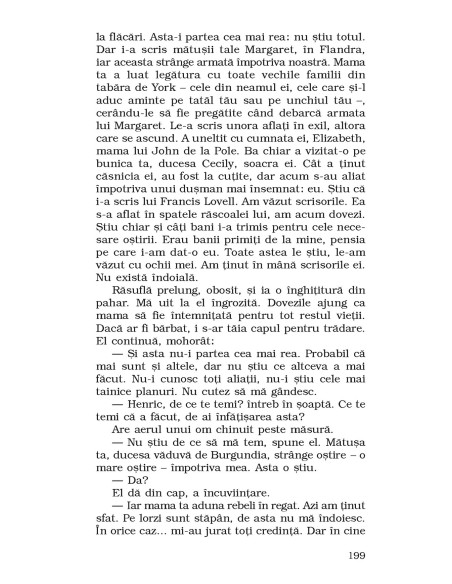 la flăcări. Asta-i partea cea mai rea: nu știu totul. Dar i-a scris mătușii tale Margaret, în Flandra, iar aceasta strânge armată împotriva noastră. Mama ta a luat legătura cu toate vechile familii din tabăra de York – cele din neamul ei, cele care și-l aduc aminte pe tatăl tău sau pe unchiul tău –, cerându-le să fie pregătite când debarcă armata lui Margaret. Le-a scris unora aflați în exil, altora care se ascund. A uneltit cu cumnata ei, Elizabeth, mama lui John de la Pole. Ba chiar a vizitat-o pe bunica ta, ducesa Cecily, soacra ei. Cât a ținut căsnicia ei, au fost la cuțite, dar acum s-au aliat împotriva unui dușman mai însemnat: eu. Știu că i-a scris lui Francis Lovell. Am văzut scrisorile. Ea s-a aflat în spatele răscoalei lui, am acum dovezi. Știu chiar și câți bani i-a trimis pentru cele necesare oștirii. Erau banii primiți de la mine, pensia pe care i-am dat-o eu. Toate astea le știu, le-am văzut cu ochii mei. Am ținut în mână scrisorile ei. Nu există îndoială.

Răsuflă prelung, obosit, și ia o înghițitură din pahar. Mă uit la el îngrozită. Dovezile ajung ca mama să fie întemnițată pentru tot restul vieții. Dacă ar fi bărbat, i s-ar tăia capul pentru trădare. El continuă, mohorât:

— Și asta nu-i partea cea mai rea. Probabil că mai sunt și altele, dar nu știu ce altceva a mai făcut. Nu-i cunosc toți aliații, nu-i știu cele mai tainice planuri. Nu cutez să mă gândesc.

— Henric, de ce te temi? întreb în șoaptă. Ce te temi că a făcut, de ai înfățișarea asta?

Are aerul unui om chinuit peste măsură.

— Nu știu de ce să mă tem, spune el. Mătușa ta, ducesa văduvă de Burgundia, strânge oștire – o mare oștire – împotriva mea. Asta o știu.

— Da?

El dă din cap, a încuviințare.

— Iar mama ta aduna rebeli în regat. Azi am ținut sfat. Pe lorzi sunt stăpân, de asta nu mă îndoiesc. În orice caz... mi-au jurat toți credință. Dar în cine

199